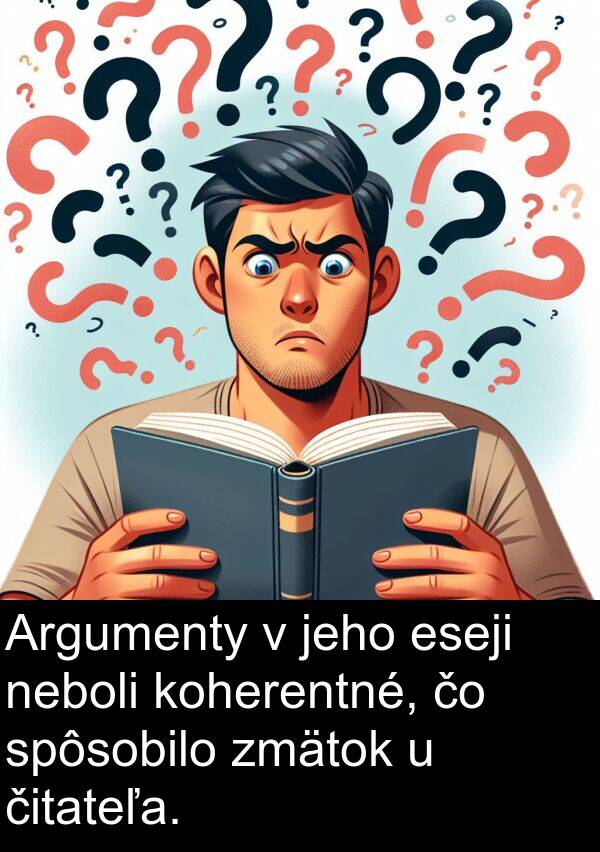 Argumenty v jeho eseji neboli koherentné, čo spôsobilo zmätok u čitateľa.